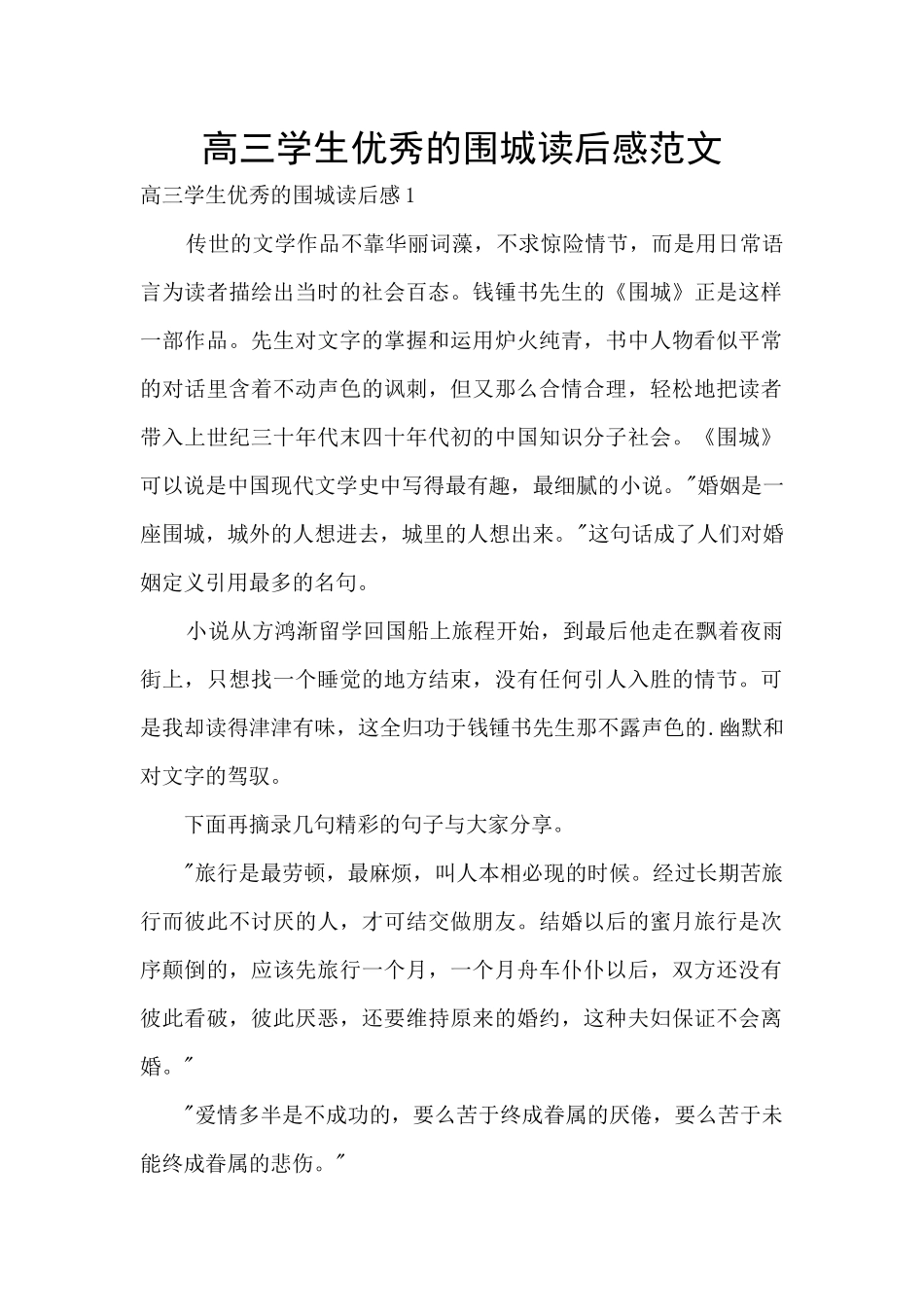 高三学生优秀的围城读后感范文

高三学生优秀的围城读后感1

传世的文学作品不靠华丽词藻，不求惊险情节，而是用日常语言为读者描绘出当时的社会百态。钱锺书先生的《围城》正是这样一部作品。先生对文字的掌握和运用炉火纯青，书中人物看似平常的对话里含着不动声色的讽刺，但又那么合情合理，轻松地把读者带入上世纪三十年代末四十年代初的中国知识分子社会。《围城》可以说是中国现代文学史中写得最有趣，最细腻的小说。“婚姻是一座围城，城外的人想进去，城里的人想出来。”这句话成了人们对婚姻定义引用最多的名句。

小说从方鸿渐留学回国船上旅程开始，到最后他走在飘着夜雨街上，只想找一个睡觉的地方结束，没有任何引人入胜的情节。可是我却读得津津有味，这全归功于钱锺书先生那不露声色的.幽默和对文字的驾驭。

下面再摘录几句精彩的句子与大家分享。

“旅行是最劳顿，最麻烦，叫人本相必现的时候。经过长期苦旅行而彼此不讨厌的人，才可结交做朋友。结婚以后的蜜月旅行是次序颠倒的，应该先旅行一个月，一个月舟车仆仆以后，双方还没有彼此看破，彼此厌恶，还要维持原来的婚约，这种夫妇保证不会离婚。”

“爱情多半是不成功的，要么苦于终成眷属的厌倦，要么苦于未能终成眷属的悲伤。”